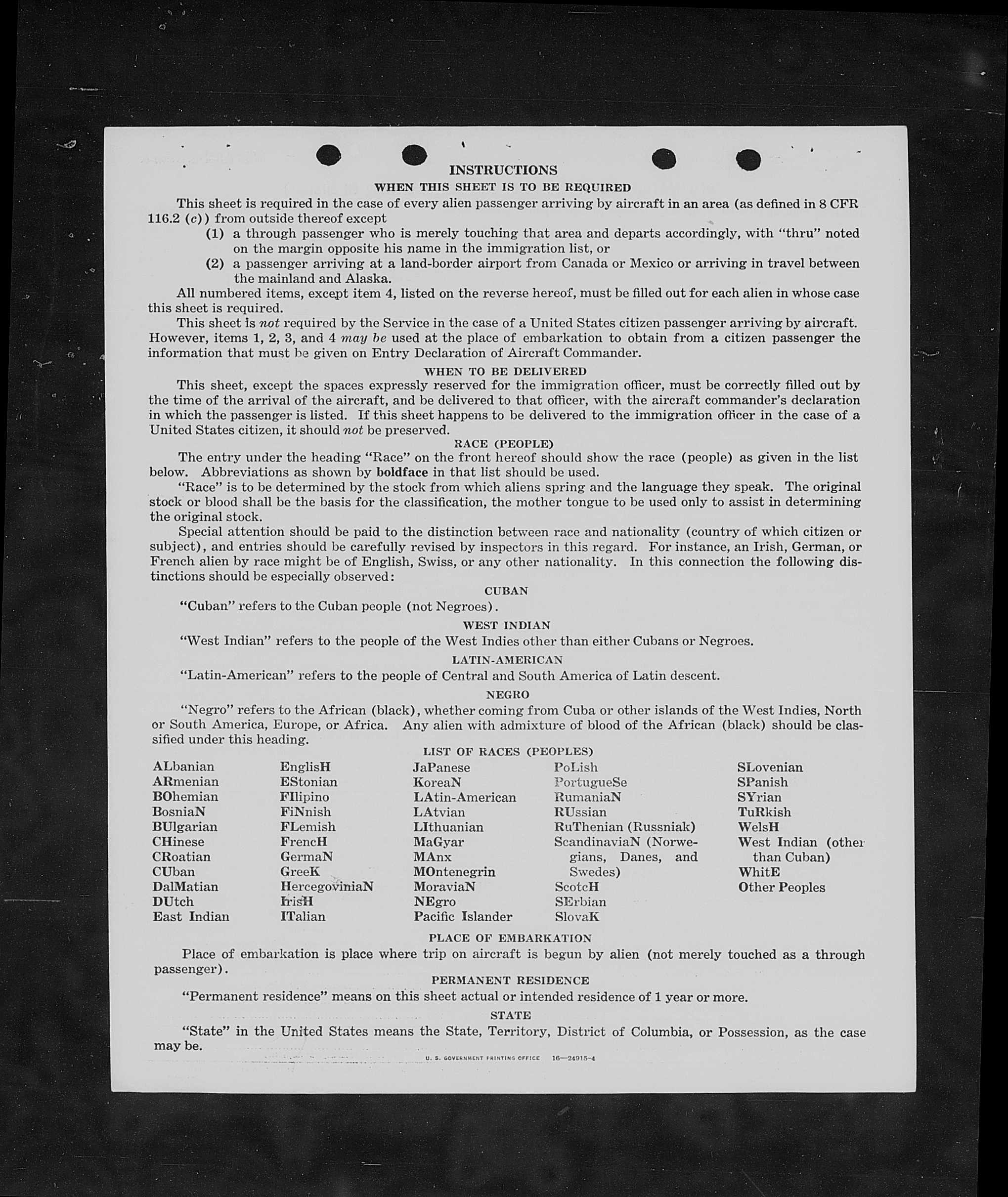 INSTRUCTIONS

WHEN THIS SHEET IS TO BE REQUIRED

This sheet is required in the case of every alien passenger arriving by aircraft in an area (as defined in 8 CFR 116.2 (c)) from outside thereof except

(1) a through passenger who is merely touching that area and departs accordingly, with "thru" noted on the margin opposite his name in the immigration list, or

(2) a passenger arriving at a land-border airport from Canada or Mexico or arriving in travel between the mainland and Alaska.

All numbered items, except item 4, listed on the reverse hereof, must be filled out for each alien in whose case this sheet is required.

This sheet is not required by the Service in the case of a United States citizen passenger arriving by aircraft. However, items 1, 2, 3, and 4 may be used at the place of embarkation to obtain from a citizen passenger the information that must be given on Entry Declaration of Aircraft Commander.

WHEN TO BE DELIVERED

This sheet, except the spaces expressly reserved for the immigration officer, must be correctly filled out by the time of the arrival of the aircraft, and be delivered to that officer, with the aircraft commander's declaration in which the passenger is listed. If this sheet happens to be delivered to the immigration officer in the case of a United States citizen, it should not be preserved.

RACE (PEOPLE)

The entry under the heading "Race" on the front hereof should show the race (people) as given in the list below. Abbreviations as shown by boldface in that list should be used.

"Race" is to be determined by the stock from which aliens spring and the language they speak. The original stock or blood shall be the basis for the classification, the mother tongue to be used only to assist in determining the original stock.

Special attention should be paid to the distinction between race and nationality (country of which citizen or subject), and entries should be carefully revised by inspectors in this regard. For instance, an Irish, German, or French alien by race might be of English, Swiss, or any other nationality. In this connection the following distinctions should be especially observed:

CUBAN

"Cuban" refers to the Cuban people (not Negroes).

WEST INDIAN

"West Indian" refers to the people of the West Indies other than either Cubans or Negroes.

LATIN-AMERICAN

"Latin-American" refers to the people of Central and South America of Latin descent.

NEGRO

"Negro" refers to the African (black), whether coming from Cuba or other islands of the West Indies, North or South America, Europe, or Africa. Any alien with admixture of blood of the African (black) should be classified under this heading.

LIST OF RACES (PEOPLES)

ALbanian
ARmenian
BOhemian
BosniaN
BUlgarian
CHinese
CRoatian
CUban
DalMatian
DUtch
East Indian

EnglisH
EStonian
FIlipino
FiNnish
FLemish
FrencH
GermaN
GreeK
HercegoviniaN
IrisH
ITalian

JaPanese
KoreaN
LAtin-American
LAtvian
LIthuanian
MaGyar
MAnx
MOntenegrin
MoraviaN
NEgro
Pacific Islander

PoLish
PortugueSe
RumaniaN
RUssian
RuThenian (Russniak)
ScandinaviaN (Norwegians, Danes, and Swedes)
ScotcH
SErbian
SlovaK

SLovenian
SPanish
SYrian
TuRkish
WelsH
West Indian (other than Cuban)
WhitE
Other Peoples

PLACE OF EMBARKATION

Place of embarkation is place where trip on aircraft is begun by alien (not merely touched as a through passenger).

PERMANENT RESIDENCE

"Permanent residence" means on this sheet actual or intended residence of 1 year or more.

STATE

"State" in the United States means the State, Territory, District of Columbia, or Possession, as the case may be.

U. S. GOVERNMENT PRINTING OFFICE 16—24915-4